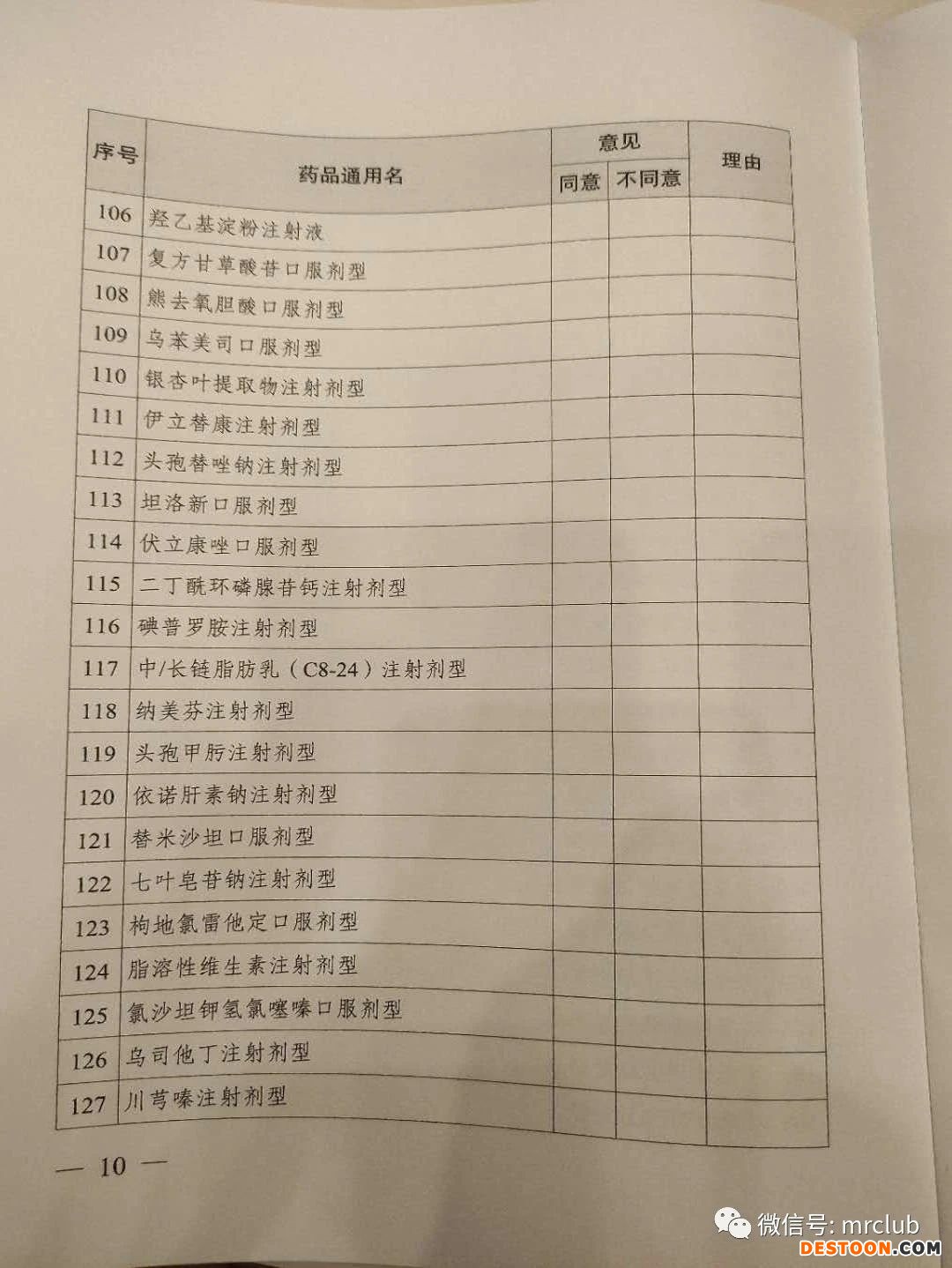 | 序号 | 药品通用名 | 意见 同意 | 意见 不同意 | 理由 |
|---|---|---|---|---|
| 106 | 羟乙基淀粉注射液 | | | |
| 107 | 复方甘草酸苷口服剂型 | | | |
| 108 | 熊去氧胆酸口服剂型 | | | |
| 109 | 乌苯美司口服剂型 | | | |
| 110 | 银杏叶提取物注射剂型 | | | |
| 111 | 伊立替康注射剂型 | | | |
| 112 | 头孢替唑钠注射剂型 | | | |
| 113 | 坦洛新口服剂型 | | | |
| 114 | 伏立康唑口服剂型 | | | |
| 115 | 二丁酰环磷腺苷钙注射剂型 | | | |
| 116 | 碘普罗胺注射剂型 | | | |
| 117 | 中/长链脂肪乳（C8-24）注射剂型 | | | |
| 118 | 纳美芬注射剂型 | | | |
| 119 | 头孢甲肟注射剂型 | | | |
| 120 | 依诺肝素钠注射剂型 | | | |
| 121 | 替米沙坦口服剂型 | | | |
| 122 | 七叶皂苷钠注射剂型 | | | |
| 123 | 枸地氯雷他定口服剂型 | | | |
| 124 | 脂溶性维生素注射剂型 | | | |
| 125 | 氯沙坦钾氢氯噻嗪口服剂型 | | | |
| 126 | 乌司他丁注射剂型 | | | |
| 127 | 川芎嗪注射剂型 | | | |

— 10 —

微信号: mrclub
DESTOON.COM